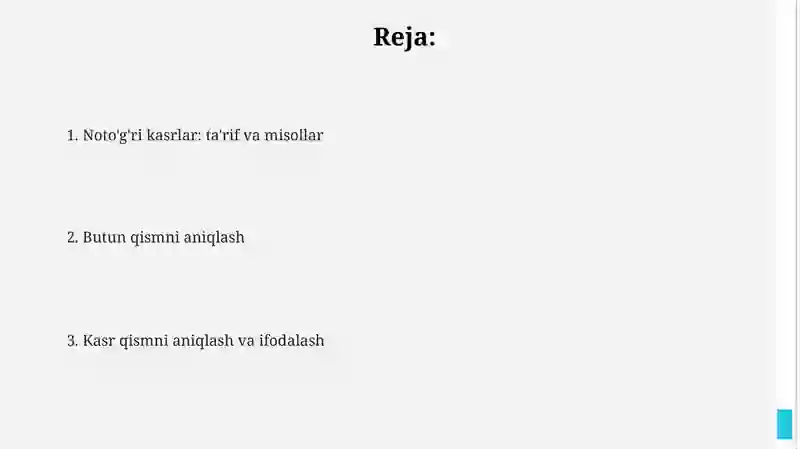 Reja:

1. Noto'g'ri kasrlar: ta'rif va misollar

2. Butun qismni aniqlash

3. Kasr qismni aniqlash va ifodalash